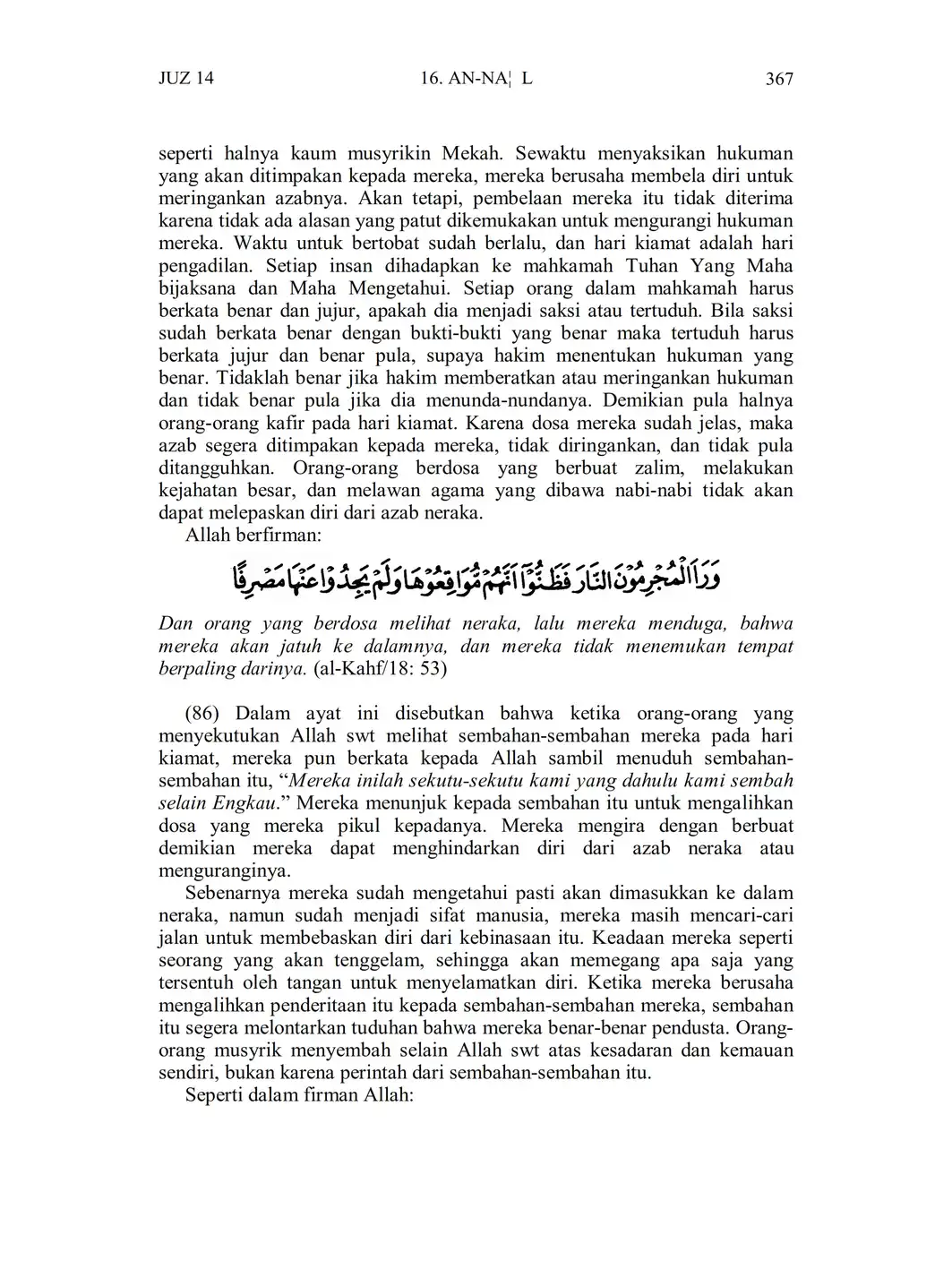 JUZ 14 16. AN-NA¦ L 367

seperti halnya kaum musyrikin Mekah. Sewaktu menyaksikan hukuman yang akan ditimpakan kepada mereka, mereka berusaha membela diri untuk meringankan azabnya. Akan tetapi, pembelaan mereka itu tidak diterima karena tidak ada alasan yang patut dikemukakan untuk mengurangi hukuman mereka. Waktu untuk bertobat sudah berlalu, dan hari kiamat adalah hari pengadilan. Setiap insan dihadapkan ke mahkamah Tuhan Yang Maha bijaksana dan Maha Mengetahui. Setiap orang dalam mahkamah harus berkata benar dan jujur, apakah dia menjadi saksi atau tertuduh. Bila saksi sudah berkata benar dengan bukti-bukti yang benar maka tertuduh harus berkata jujur dan benar pula, supaya hakim menentukan hukuman yang benar. Tidaklah benar jika hakim memberatkan atau meringankan hukuman dan tidak benar pula jika dia menunda-nundanya. Demikian pula halnya orang-orang kafir pada hari kiamat. Karena dosa mereka sudah jelas, maka azab segera ditimpakan kepada mereka, tidak diringankan, dan tidak pula ditangguhkan. Orang-orang berdosa yang berbuat zalim, melakukan kejahatan besar, dan melawan agama yang dibawa nabi-nabi tidak akan dapat melepaskan diri dari azab neraka.

Allah berfirman:

وَرَاَ الْمُجْرِمُوْنَ النَّارَ فَظَنُّوْٓا اَنَّهُمْ مُّوَاقِعُوْهَا وَلَمْ يَجِدُوْا عَنْهَا مَصْرِفًا

Dan orang yang berdosa melihat neraka, lalu mereka menduga, bahwa mereka akan jatuh ke dalamnya, dan mereka tidak menemukan tempat berpaling darinya. (al-Kahf/18: 53)

(86) Dalam ayat ini disebutkan bahwa ketika orang-orang yang menyekutukan Allah swt melihat sembahan-sembahan mereka pada hari kiamat, mereka pun berkata kepada Allah sambil menuduh sembahan-sembahan itu, “Mereka inilah sekutu-sekutu kami yang dahulu kami sembah selain Engkau.” Mereka menunjuk kepada sembahan itu untuk mengalihkan dosa yang mereka pikul kepadanya. Mereka mengira dengan berbuat demikian mereka dapat menghindarkan diri dari azab neraka atau menguranginya.

Sebenarnya mereka sudah mengetahui pasti akan dimasukkan ke dalam neraka, namun sudah menjadi sifat manusia, mereka masih mencari-cari jalan untuk membebaskan diri dari kebinasaan itu. Keadaan mereka seperti seorang yang akan tenggelam, sehingga akan memegang apa saja yang tersentuh oleh tangan untuk menyelamatkan diri. Ketika mereka berusaha mengalihkan penderitaan itu kepada sembahan-sembahan mereka, sembahan itu segera melontarkan tuduhan bahwa mereka benar-benar pendusta. Orang-orang musyrik menyembah selain Allah swt atas kesadaran dan kemauan sendiri, bukan karena perintah dari sembahan-sembahan itu.

Seperti dalam firman Allah: